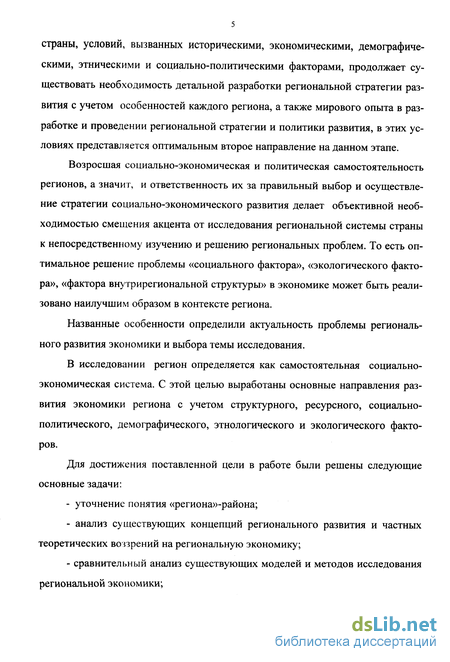 5

страны, условий, вызванных историческими, экономическими, демографическими, этническими и социально-политическими факторами, продолжает существовать необходимость детальной разработки региональной стратегии развития с учетом особенностей каждого региона, а также мирового опыта в разработке и проведении региональной стратегии и политики развития, в этих условиях представляется оптимальным второе направление на данном этапе.

Возросшая социально-экономическая и политическая самостоятельность регионов, а значит, и ответственность их за правильный выбор и осуществление стратегии социально-экономического развития делает объективной необходимостью смещения акцента от исследования региональной системы страны к непосредственному изучению и решению региональных проблем. То есть оптимальное решение проблемы «социального фактора», «экологического фактора», «фактора внутрирегиональной структуры» в экономике может быть реализовано наилучшим образом в контексте региона.

Названные особенности определили актуальность проблемы регионального развития экономики и выбора темы исследования.

В исследовании регион определяется как самостоятельная социально-экономическая система. С этой целью выработаны основные направления развития экономики региона с учетом структурного, ресурсного, социально-политического, демографического, этнологического и экологического факторов.

Для достижения поставленной цели в работе были решены следующие основные задачи:

- уточнение понятия «региона»-района;

- анализ существующих концепций регионального развития и частных теоретических воззрений на региональную экономику;

- сравнительный анализ существующих моделей и методов исследования региональной экономики;

dsLib.net
библиотека диссертаций